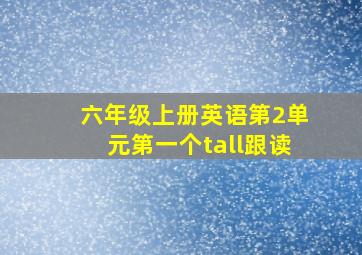 六年级上册英语第2单元第一个tall跟读